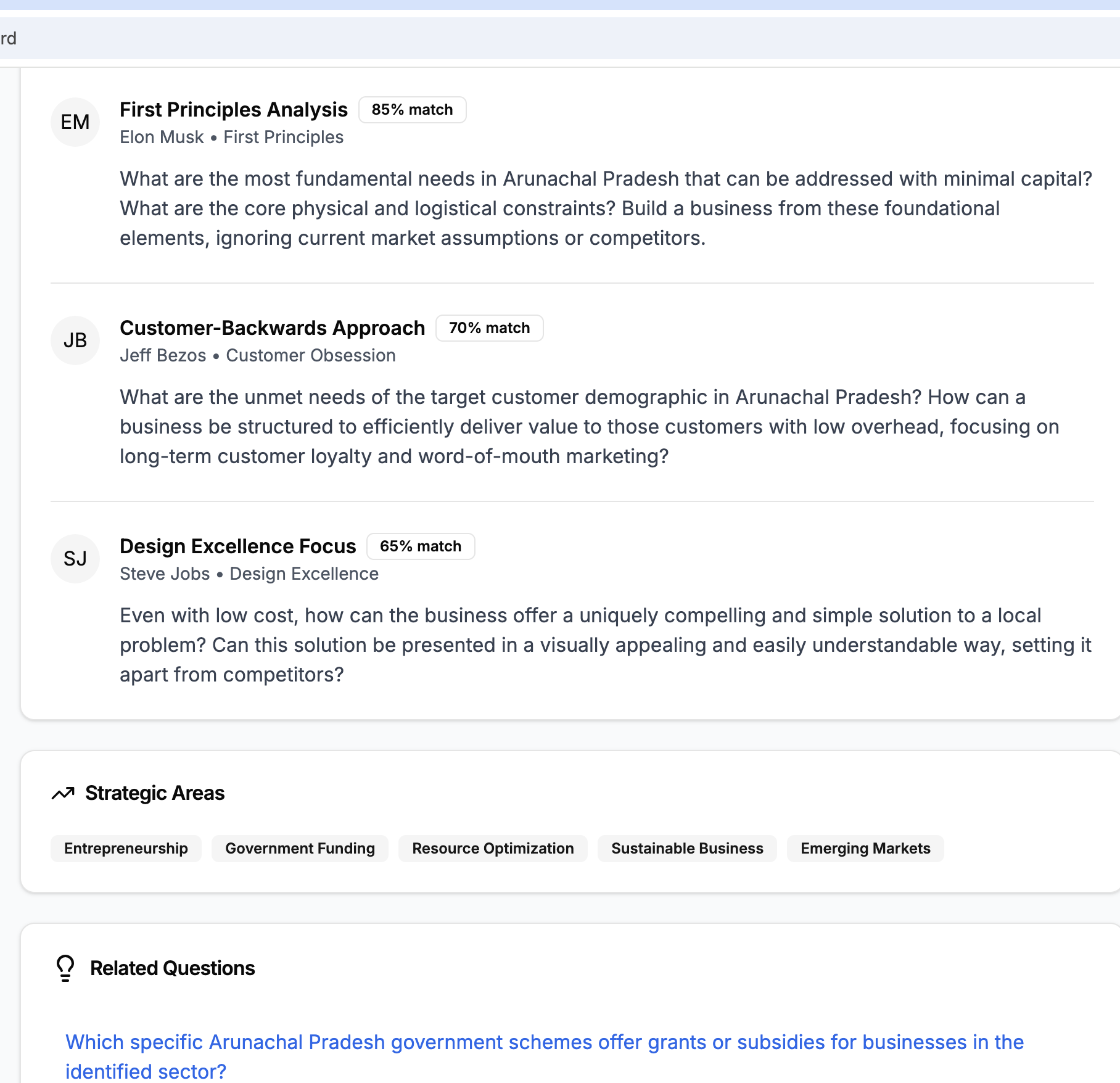 rd

EM

First Principles Analysis 85% match

Elon Musk • First Principles

What are the most fundamental needs in Arunachal Pradesh that can be addressed with minimal capital? What are the core physical and logistical constraints? Build a business from these foundational elements, ignoring current market assumptions or competitors.

JB

Customer-Backwards Approach 70% match

Jeff Bezos • Customer Obsession

What are the unmet needs of the target customer demographic in Arunachal Pradesh? How can a business be structured to efficiently deliver value to those customers with low overhead, focusing on long-term customer loyalty and word-of-mouth marketing?

SJ

Design Excellence Focus 65% match

Steve Jobs • Design Excellence

Even with low cost, how can the business offer a uniquely compelling and simple solution to a local problem? Can this solution be presented in a visually appealing and easily understandable way, setting it apart from competitors?

Strategic Areas

Entrepreneurship Government Funding Resource Optimization Sustainable Business Emerging Markets

Related Questions

Which specific Arunachal Pradesh government schemes offer grants or subsidies for businesses in the identified sector?